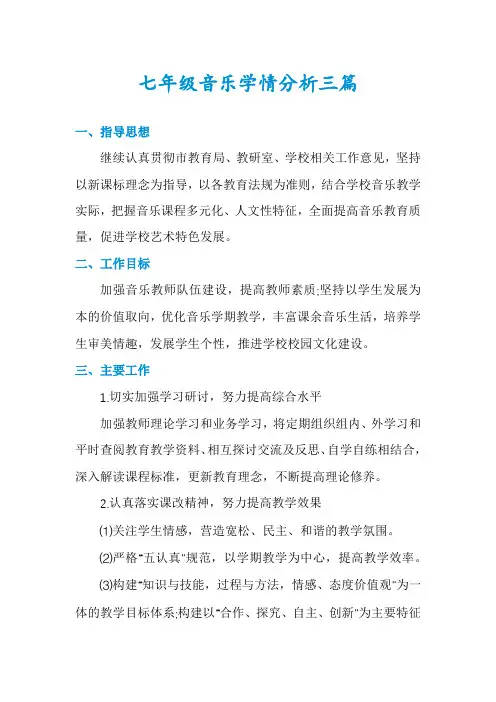 七年级音乐学情分析三篇

一、指导思想

继续认真贯彻市教育局、教研室、学校相关工作意见，坚持以新课标理念为指导，以各教育法规为准则，结合学校音乐教学实际，把握音乐课程多元化、人文性特征，全面提高音乐教育质量，促进学校艺术特色发展。

二、工作目标

加强音乐教师队伍建设，提高教师素质;坚持以学生发展为本的价值取向，优化音乐学期教学，丰富课余音乐生活，培养学生审美情趣，发展学生个性，推进学校校园文化建设。

三、主要工作

1.切实加强学习研讨，努力提高综合水平

加强教师理论学习和业务学习，将定期组织组内、外学习和平时查阅教育教学资料、相互探讨交流及反思、自学自练相结合，深入解读课程标准，更新教育理念，不断提高理论修养。

2.认真落实课改精神，努力提高教学效果

(1)关注学生情感，营造宽松、民主、和谐的教学氛围。

(2)严格"五认真"规范，以学期教学为中心，提高教学效率。

(3)构建"知识与技能，过程与方法，情感、态度价值观"为一体的教学目标体系;构建以"合作、探究、自主、创新"为主要特征